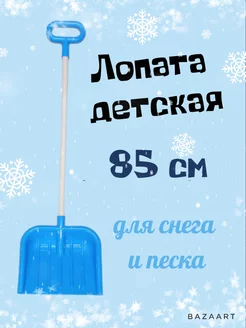 Лопата детская

85 см

для снега и песка

BAZAART